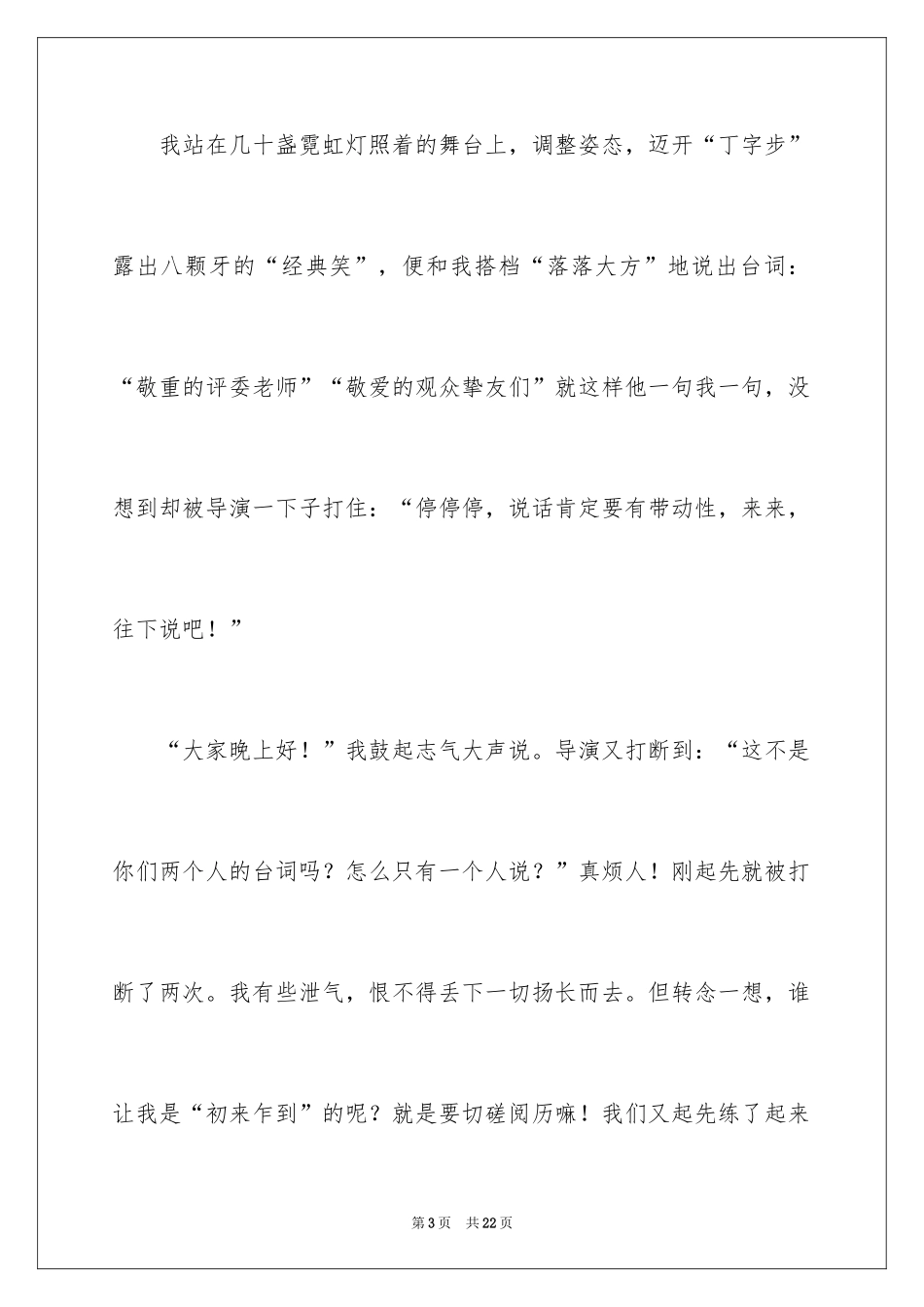 我站在几十盏霓虹灯照着的舞台上，调整姿态，迈开“丁字步”露出八颗牙的“经典笑”，便和我搭档“落落大方”地说出台词：“敬重的评委老师”“敬爱的观众挚友们”就这样他一句我一句，没想到却被导演一下子打住：“停停停，说话肯定要有带动性，来来，往下说吧！”

“大家晚上好！”我鼓起志气大声说。导演又打断到：“这不是你们两个人的台词吗？怎么只有一个人说？”真烦人！刚起先就被打断了两次。我有些泄气，恨不得丢下一切扬长而去。但转念一想，谁让我是“初来乍到”的呢？就是要切磋阅历嘛！我们又起先练了起来

第3页 共22页